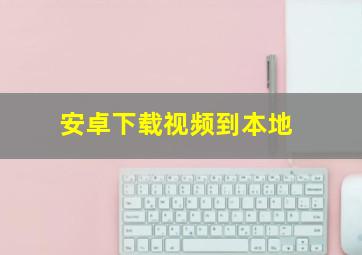 安卓下载视频到本地